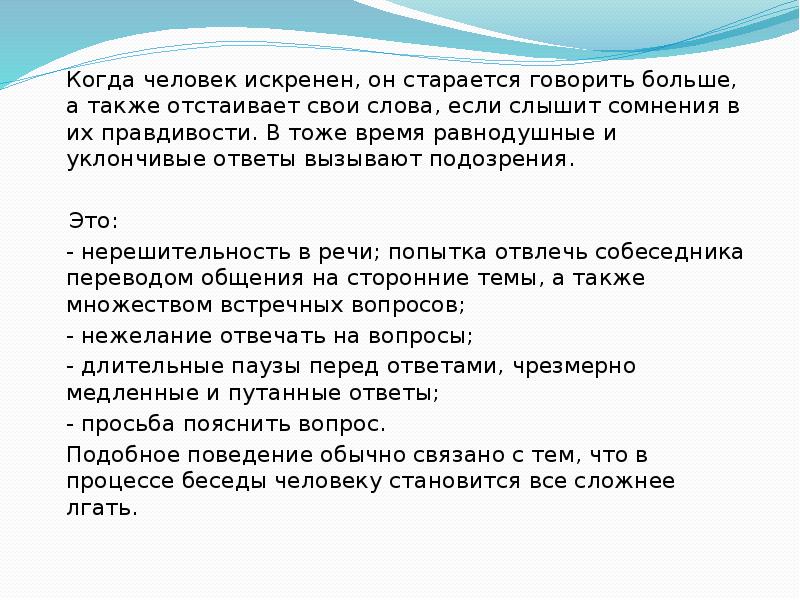 Когда человек искренен, он старается говорить больше, а также отстаивает свои слова, если слышит сомнения в их правдивости. В тоже время равнодушные и уклончивые ответы вызывают подозрения.

Это:

- нерешительность в речи; попытка отвлечь собеседника переводом общения на сторонние темы, а также множеством встречных вопросов;

- нежелание отвечать на вопросы;

- длительные паузы перед ответами, чрезмерно медленные и путанные ответы;

- просьба пояснить вопрос.

Подобное поведение обычно связано с тем, что в процессе беседы человеку становится все сложнее лгать.